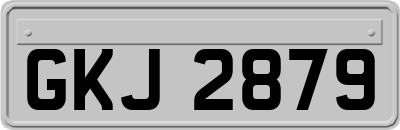 GKJ 2879